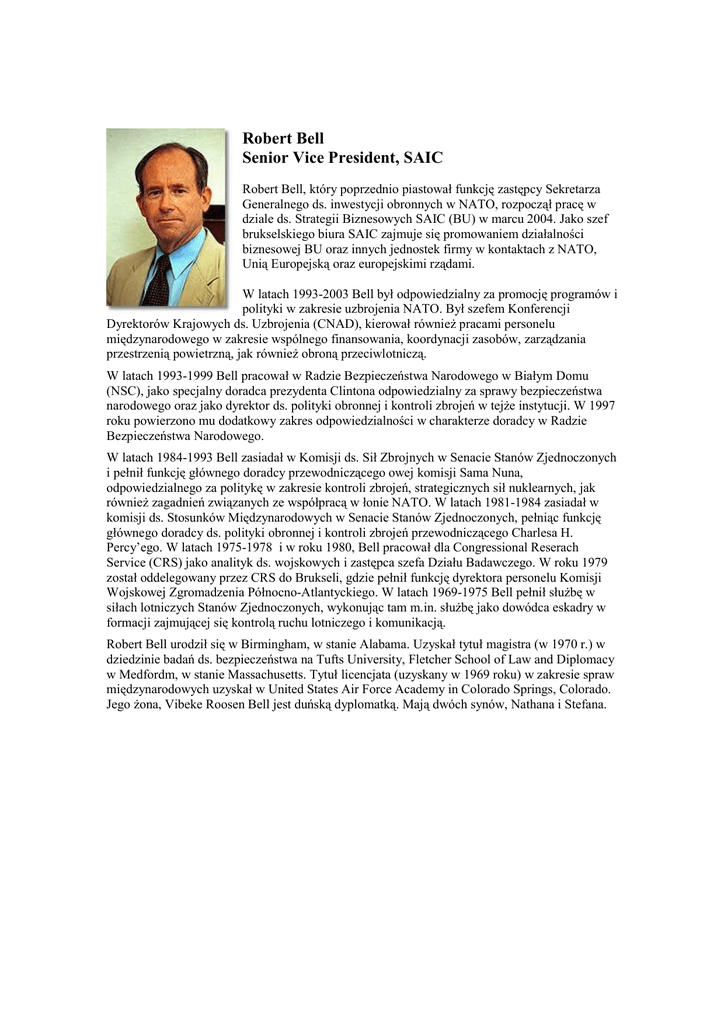 Robert Bell
Senior Vice President, SAIC

Robert Bell, który poprzednio piastował funkcję zastępcy Sekretarza Generalnego ds. inwestycji obronnych w NATO, rozpoczął pracę w dziale ds. Strategii Biznesowych SAIC (BU) w marcu 2004. Jako szef brukselskiego biura SAIC zajmuje się promowaniem działalności biznesowej BU oraz innych jednostek firmy w kontaktach z NATO, Unią Europejską oraz europejskimi rządami.

W latach 1993-2003 Bell był odpowiedzialny za promocję programów i polityki w zakresie uzbrojenia NATO. Był szefem Konferencji Dyrektorów Krajowych ds. Uzbrojenia (CNAD), kierował również pracami personelu międzynarodowego w zakresie wspólnego finansowania, koordynacji zasobów, zarządzania przestrzenią powietrzną, jak również obroną przeciwlotniczą.

W latach 1993-1999 Bell pracował w Radzie Bezpieczeństwa Narodowego w Białym Domu (NSC), jako specjalny doradca prezydenta Clintona odpowiedzialny za sprawy bezpieczeństwa narodowego oraz jako dyrektor ds. polityki obronnej i kontroli zbrojeń w tejże instytucji. W 1997 roku powierzono mu dodatkowy zakres odpowiedzialności w charakterze doradcy w Radzie Bezpieczeństwa Narodowego.

W latach 1984-1993 Bell zasiadał w Komisji ds. Sił Zbrojnych w Senacie Stanów Zjednoczonych i pełnił funkcję głównego doradcy przewodniczącego owej komisji Sama Nuna, odpowiedzialnego za politykę w zakresie kontroli zbrojeń, strategicznych sił nuklearnych, jak również zagadnień związanych ze współpracą w łonie NATO. W latach 1981-1984 zasiadał w komisji ds. Stosunków Międzynarodowych w Senacie Stanów Zjednoczonych, pełniąc funkcję głównego doradcy ds. polityki obronnej i kontroli zbrojeń przewodniczącego Charlesa H. Percy'ego. W latach 1975-1978 i w roku 1980, Bell pracował dla Congressional Reserach Service (CRS) jako analityk ds. wojskowych i zastępca szefa Działu Badawczego. W roku 1979 został oddelegowany przez CRS do Brukseli, gdzie pełnił funkcję dyrektora personelu Komisji Wojskowej Zgromadzenia Północno-Atlantyckiego. W latach 1969-1975 Bell pełnił służbę w siłach lotniczych Stanów Zjednoczonych, wykonując tam m.in. służbę jako dowódca eskadry w formacji zajmującej się kontrolą ruchu lotniczego i komunikacją.

Robert Bell urodził się w Birmingham, w stanie Alabama. Uzyskał tytuł magistra (w 1970 r.) w dziedzinie badań ds. bezpieczeństwa na Tufts University, Fletcher School of Law and Diplomacy w Medfordm, w stanie Massachusetts. Tytuł licencjata (uzyskany w 1969 roku) w zakresie spraw międzynarodowych uzyskał w United States Air Force Academy in Colorado Springs, Colorado. Jego żona, Vibeke Roosen Bell jest duńską dyplomatką. Mają dwóch synów, Nathana i Stefana.